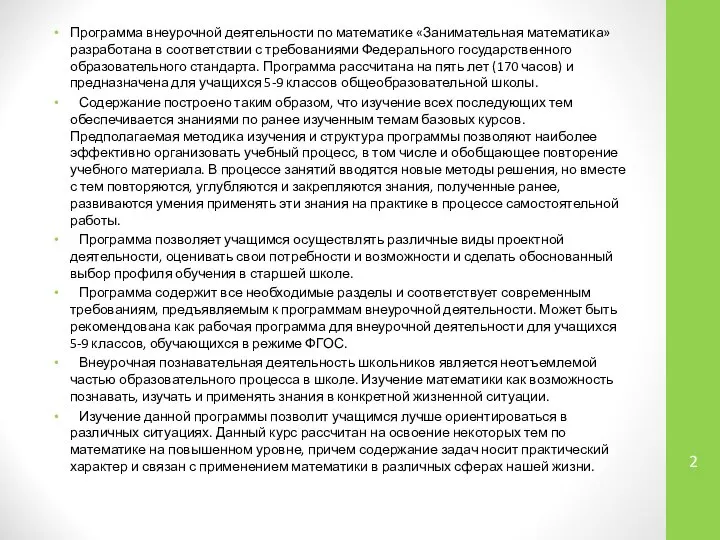 • Программа внеурочной деятельности по математике «Занимательная математика» разработана в соответствии с требованиями Федерального государственного образовательного стандарта. Программа рассчитана на пять лет (170 часов) и предназначена для учащихся 5-9 классов общеобразовательной школы.

• Содержание построено таким образом, что изучение всех последующих тем обеспечивается знаниями по ранее изученным темам базовых курсов. Предполагаемая методика изучения и структура программы позволяют наиболее эффективно организовать учебный процесс, в том числе и обобщающее повторение учебного материала. В процессе занятий вводятся новые методы решения, но вместе с тем повторяются, углубляются и закрепляются знания, полученные ранее, развиваются умения применять эти знания на практике в процессе самостоятельной работы.

• Программа позволяет учащимся осуществлять различные виды проектной деятельности, оценивать свои потребности и возможности и сделать обоснованный выбор профиля обучения в старшей школе.

• Программа содержит все необходимые разделы и соответствует современным требованиям, предъявляемым к программам внеурочной деятельности. Может быть рекомендована как рабочая программа для внеурочной деятельности для учащихся 5-9 классов, обучающихся в режиме ФГОС.

• Внеурочная познавательная деятельность школьников является неотъемлемой частью образовательного процесса в школе. Изучение математики как возможность познавать, изучать и применять знания в конкретной жизненной ситуации.

• Изучение данной программы позволит учащимся лучше ориентироваться в различных ситуациях. Данный курс рассчитан на освоение некоторых тем по математике на повышенном уровне, причем содержание задач носит практический характер и связан с применением математики в различных сферах нашей жизни.

2